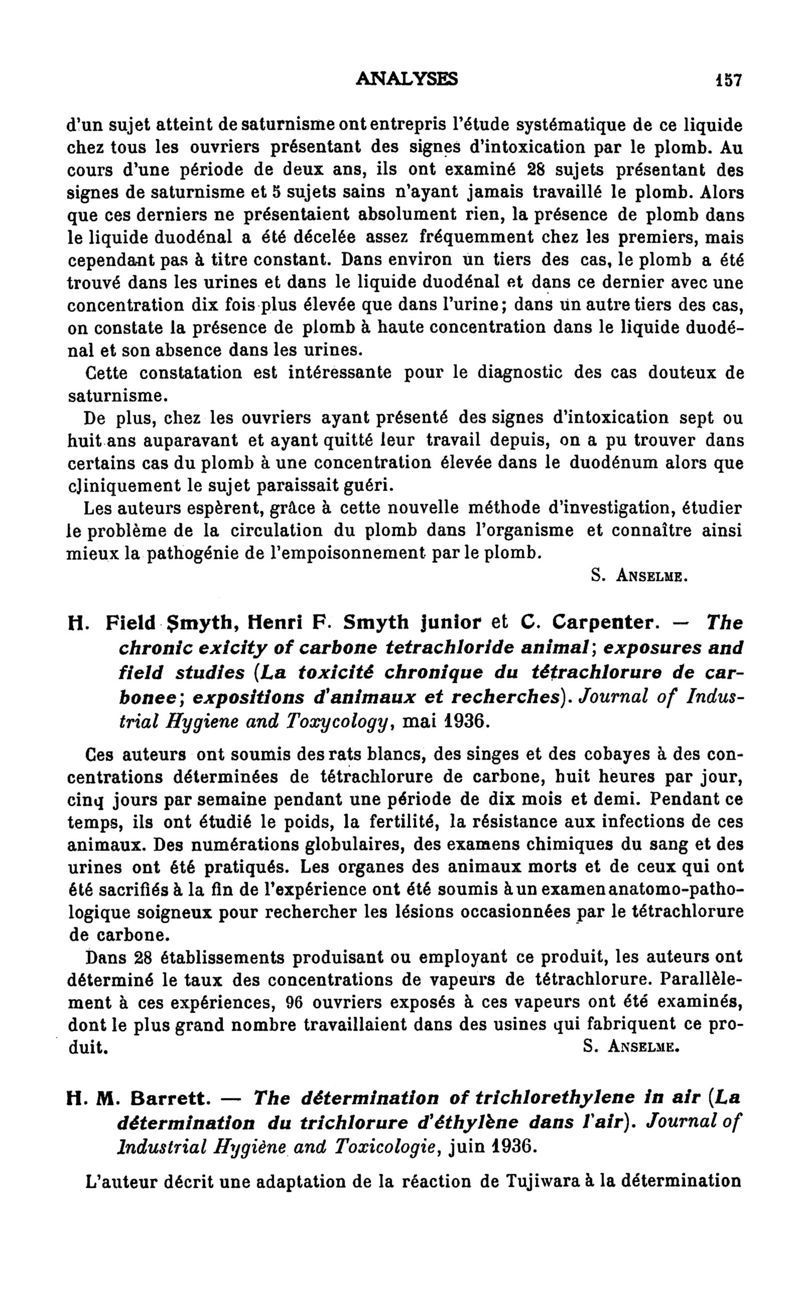 ANALYSES 157

d'un sujet atteint de saturnisme ont entrepris l'étude systématique de ce liquide chez tous les ouvriers présentant des signes d'intoxication par le plomb. Au cours d'une période de deux ans, ils ont examiné 28 sujets présentant des signes de saturnisme et 5 sujets sains n'ayant jamais travaillé le plomb. Alors que ces derniers ne présentaient absolument rien, la présence de plomb dans le liquide duodénal a été décelée assez fréquemment chez les premiers, mais cependant pas à titre constant. Dans environ un tiers des cas, le plomb a été trouvé dans les urines et dans le liquide duodénal et dans ce dernier avec une concentration dix fois plus élevée que dans l'urine; dans un autre tiers des cas, on constate la présence de plomb à haute concentration dans le liquide duodénal et son absence dans les urines.

Cette constatation est intéressante pour le diagnostic des cas douteux de saturnisme.

De plus, chez les ouvriers ayant présenté des signes d'intoxication sept ou huit ans auparavant et ayant quitté leur travail depuis, on a pu trouver dans certains cas du plomb à une concentration élevée dans le duodénum alors que cliniquement le sujet paraissait guéri.

Les auteurs espèrent, grâce à cette nouvelle méthode d'investigation, étudier le problème de la circulation du plomb dans l'organisme et connaître ainsi mieux la pathogénie de l'empoisonnement par le plomb.

S. Anselme.

H. Field Smyth, Henri F. Smyth junior et C. Carpenter. — The chronic exicity of carbone tetrachloride animal; exposures and field studies (La toxicité chronique du tétrachlorure de carbonee; expositions d'animaux et recherches). Journal of Industrial Hygiene and Toxycology, mai 1936.

Ces auteurs ont soumis des rats blancs, des singes et des cobayes à des concentrations déterminées de tétrachlorure de carbone, huit heures par jour, cinq jours par semaine pendant une période de dix mois et demi. Pendant ce temps, ils ont étudié le poids, la fertilité, la résistance aux infections de ces animaux. Des numérations globulaires, des examens chimiques du sang et des urines ont été pratiqués. Les organes des animaux morts et de ceux qui ont été sacrifiés à la fin de l'expérience ont été soumis à un examen anatomo-pathologique soigneux pour rechercher les lésions occasionnées par le tétrachlorure de carbone.

Dans 28 établissements produisant ou employant ce produit, les auteurs ont déterminé le taux des concentrations de vapeurs de tétrachlorure. Parallèlement à ces expériences, 96 ouvriers exposés à ces vapeurs ont été examinés, dont le plus grand nombre travaillaient dans des usines qui fabriquent ce produit.

S. Anselme.

H. M. Barrett. — The détermination of trichlorethylene in air (La détermination du trichlorure d'éthylène dans l'air). Journal of Industrial Hygiène and Toxicologie, juin 1936.

L'auteur décrit une adaptation de la réaction de Tujiwara à la détermination